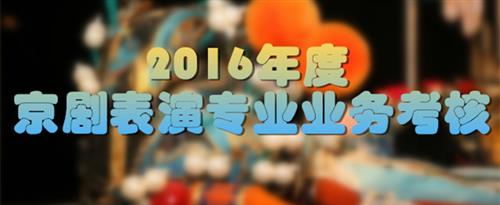 2016年度
京剧表演专业业务考核